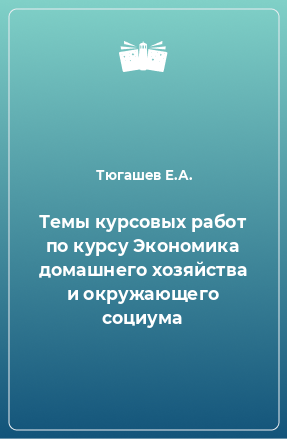 Тюгашев Е.А.

Темы курсовых работ по курсу Экономика домашнего хозяйства и окружающего социума